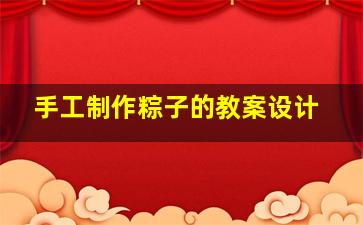 手工制作粽子的教案设计